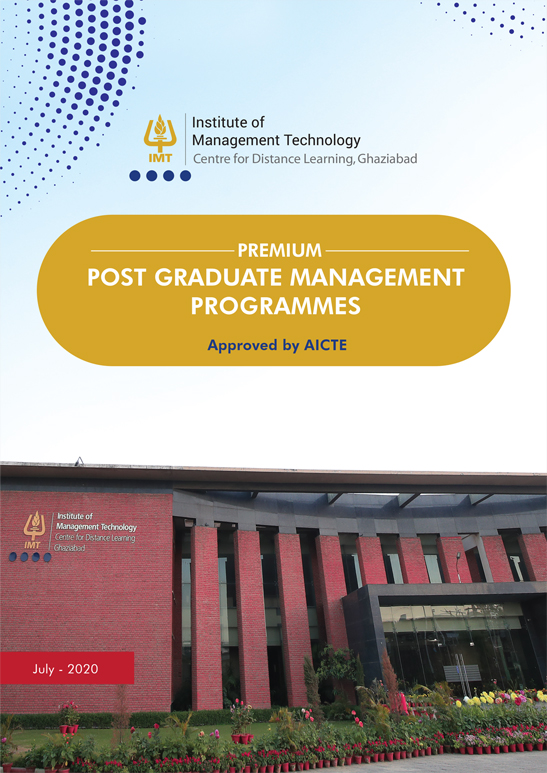 IMT
Institute of
Management Technology
Centre for Distance Learning, Ghaziabad

PREMIUM
POST GRADUATE MANAGEMENT PROGRAMMES

Approved by AICTE

IMT
Institute of
Management Technology
Centre for Distance Learning
Ghaziabad

July - 2020